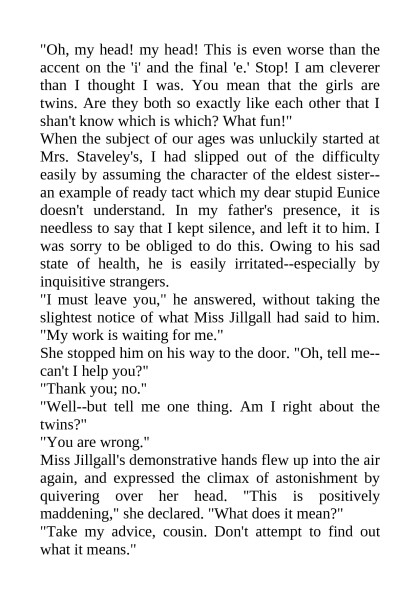 "Oh, my head! my head! This is even worse than the accent on the 'i' and the final 'e.' Stop! I am cleverer than I thought I was. You mean that the girls are twins. Are they both so exactly like each other that I shan't know which is which? What fun!"

When the subject of our ages was unluckily started at Mrs. Staveley's, I had slipped out of the difficulty easily by assuming the character of the eldest sister--an example of ready tact which my dear stupid Eunice doesn't understand. In my father's presence, it is needless to say that I kept silence, and left it to him. I was sorry to be obliged to do this. Owing to his sad state of health, he is easily irritated--especially by inquisitive strangers.

"I must leave you," he answered, without taking the slightest notice of what Miss Jillgall had said to him. "My work is waiting for me."

She stopped him on his way to the door. "Oh, tell me--can't I help you?"

"Thank you; no."

"Well--but tell me one thing. Am I right about the twins?"

"You are wrong."

Miss Jillgall's demonstrative hands flew up into the air again, and expressed the climax of astonishment by quivering over her head. "This is positively maddening," she declared. "What does it mean?"

"Take my advice, cousin. Don't attempt to find out what it means."